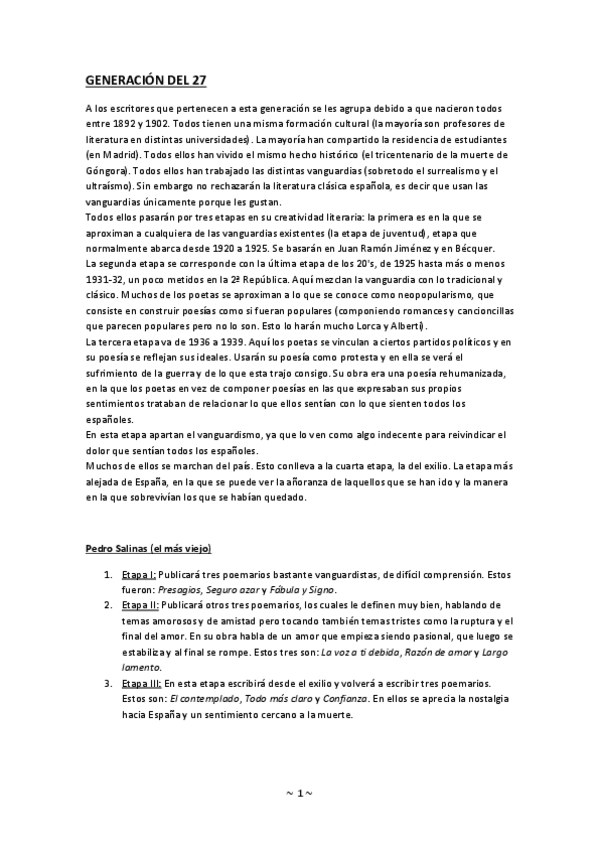 GENERACIÓN DEL 27

A los escritores que pertenecen a esta generación se les agrupa debido a que nacieron todos entre 1892 y 1902. Todos tienen una misma formación cultural (la mayoría son profesores de literatura en distintas universidades). La mayoría han compartido la residencia de estudiantes (en Madrid). Todos ellos han vivido el mismo hecho histórico (el tricentenario de la muerte de Góngora). Todos ellos han trabajado las distintas vanguardias (sobretodo el surrealismo y el ultraísmo). Sin embargo no rechazarán la literatura clásica española, es decir que usan las vanguardias únicamente porque les gustan.
Todos ellos pasarán por tres etapas en su creatividad literaria: la primera es en la que se aproximan a cualquiera de las vanguardias existentes (la etapa de juventud), etapa que normalmente abarca desde 1920 a 1925. Se basarán en Juan Ramón Jiménez y en Bécquer.
La segunda etapa se corresponde con la última etapa de los 20's, de 1925 hasta más o menos 1931-32, un poco metidos en la 2ª República. Aquí mezclan la vanguardia con lo tradicional y clásico. Muchos de los poetas se aproximan a lo que se conoce como neopopularismo, que consiste en construir poesías como si fueran populares (componiendo romances y cancioncillas que parecen populares pero no lo son. Esto lo harán mucho Lorca y Alberti).
La tercera etapa va de 1936 a 1939. Aquí los poetas se vinculan a ciertos partidos políticos y en su poesía se reflejan sus ideales. Usarán su poesía como protesta y en ella se verá el sufrimiento de la guerra y de lo que esta trajo consigo. Su obra era una poesía rehumanizada, en la que los poetas en vez de componer poesías en las que expresaban sus propios sentimientos trataban de relacionar lo que ellos sentían con lo que sienten todos los españoles.
En esta etapa apartan el vanguardismo, ya que lo ven como algo indecente para reivindicar el dolor que sentían todos los españoles.
Muchos de ellos se marchan del país. Esto conlleva a la cuarta etapa, la del exilio. La etapa más alejada de España, en la que se puede ver la añoranza de laquellos que se han ido y la manera en la que sobrevivían los que se habían quedado.

Pedro Salinas (el más viejo)

1. Etapa I: Publicará tres poemarios bastante vanguardistas, de difícil comprensión. Estos fueron: Presagios, Seguro azar y Fábula y Signo.
2. Etapa II: Publicará otros tres poemarios, los cuales le definen muy bien, hablando de temas amorosos y de amistad pero tocando también temas tristes como la ruptura y el final del amor. En su obra habla de un amor que empieza siendo pasional, que luego se estabiliza y al final se rompe. Estos tres son: La voz a ti debida, Razón de amor y Largo lamento.
3. Etapa III: En esta etapa escribirá desde el exilio y volverá a escribir tres poemarios. Estos son: El contemplado, Todo más claro y Confianza. En ellos se aprecia la nostalgia hacia España y un sentimiento cercano a la muerte.

~ 1 ~